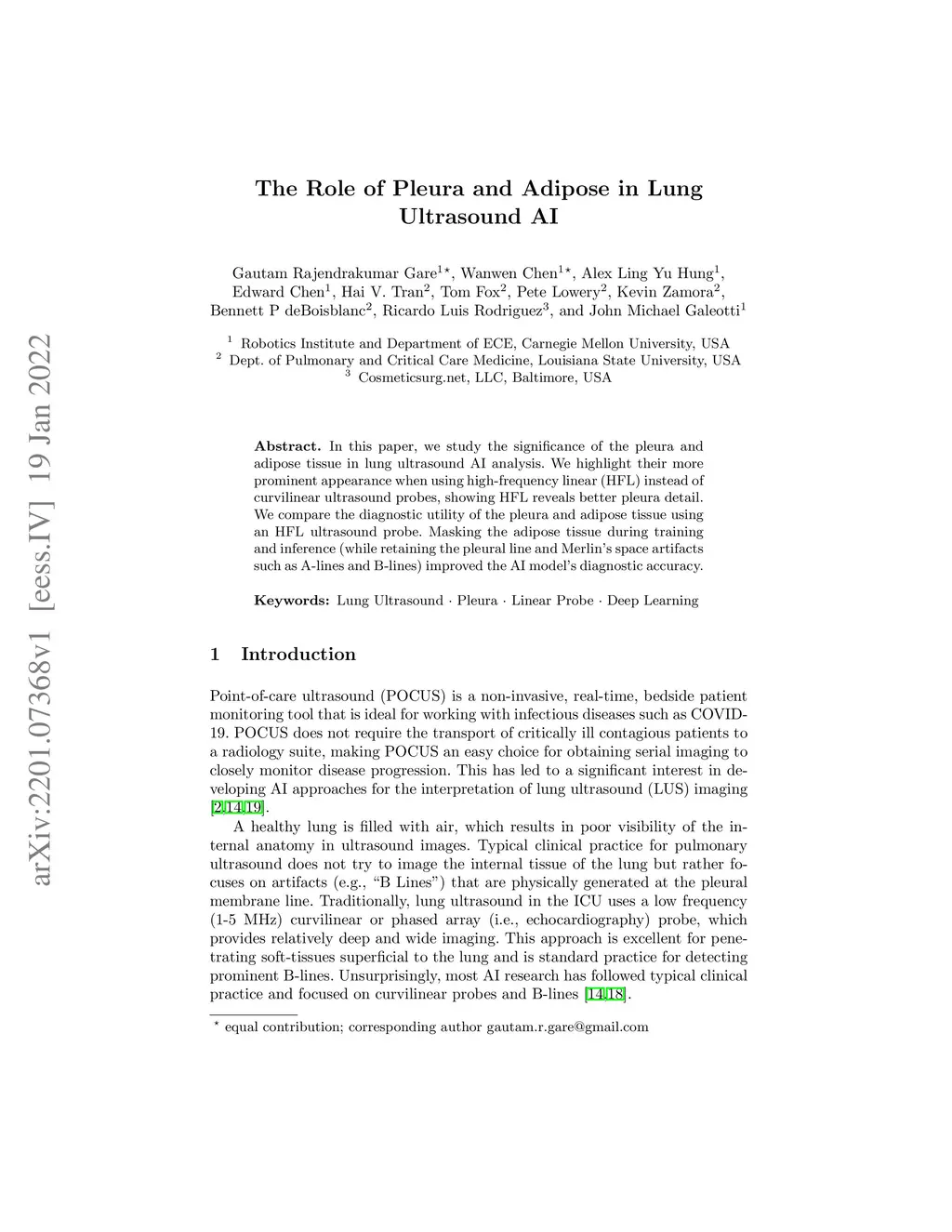 arXiv:2201.07368v1 [eess.IV] 19 Jan 2022

The Role of Pleura and Adipose in Lung Ultrasound AI

Gautam Rajendrakumar Gare$^{1\star}$, Wanwen Chen$^{1\star}$, Alex Ling Yu Hung$^{1}$, Edward Chen$^{1}$, Hai V. Tran$^{2}$, Tom Fox$^{2}$, Pete Lowery$^{2}$, Kevin Zamora$^{2}$, Bennett P deBoisblanc$^{2}$, Ricardo Luis Rodriguez$^{3}$, and John Michael Galeotti$^{1}$

$^{1}$ Robotics Institute and Department of ECE, Carnegie Mellon University, USA
$^{2}$ Dept. of Pulmonary and Critical Care Medicine, Louisiana State University, USA
$^{3}$ Cosmeticsurg.net, LLC, Baltimore, USA

Abstract. In this paper, we study the significance of the pleura and adipose tissue in lung ultrasound AI analysis. We highlight their more prominent appearance when using high-frequency linear (HFL) instead of curvilinear ultrasound probes, showing HFL reveals better pleura detail. We compare the diagnostic utility of the pleura and adipose tissue using an HFL ultrasound probe. Masking the adipose tissue during training and inference (while retaining the pleural line and Merlin's space artifacts such as A-lines and B-lines) improved the AI model's diagnostic accuracy.

Keywords: Lung Ultrasound · Pleura · Linear Probe · Deep Learning

1 Introduction

Point-of-care ultrasound (POCUS) is a non-invasive, real-time, bedside patient monitoring tool that is ideal for working with infectious diseases such as COVID-19. POCUS does not require the transport of critically ill contagious patients to a radiology suite, making POCUS an easy choice for obtaining serial imaging to closely monitor disease progression. This has led to a significant interest in developing AI approaches for the interpretation of lung ultrasound (LUS) imaging [2,14,19].

A healthy lung is filled with air, which results in poor visibility of the internal anatomy in ultrasound images. Typical clinical practice for pulmonary ultrasound does not try to image the internal tissue of the lung but rather focuses on artifacts (e.g., "B Lines") that are physically generated at the pleural membrane line. Traditionally, lung ultrasound in the ICU uses a low frequency (1-5 MHz) curvilinear or phased array (i.e., echocardiography) probe, which provides relatively deep and wide imaging. This approach is excellent for penetrating soft-tissues superficial to the lung and is standard practice for detecting prominent B-lines. Unsurprisingly, most AI research has followed typical clinical practice and focused on curvilinear probes and B-lines [14,18].

$^{\star}$ equal contribution; corresponding author gautam.r.gare@gmail.com